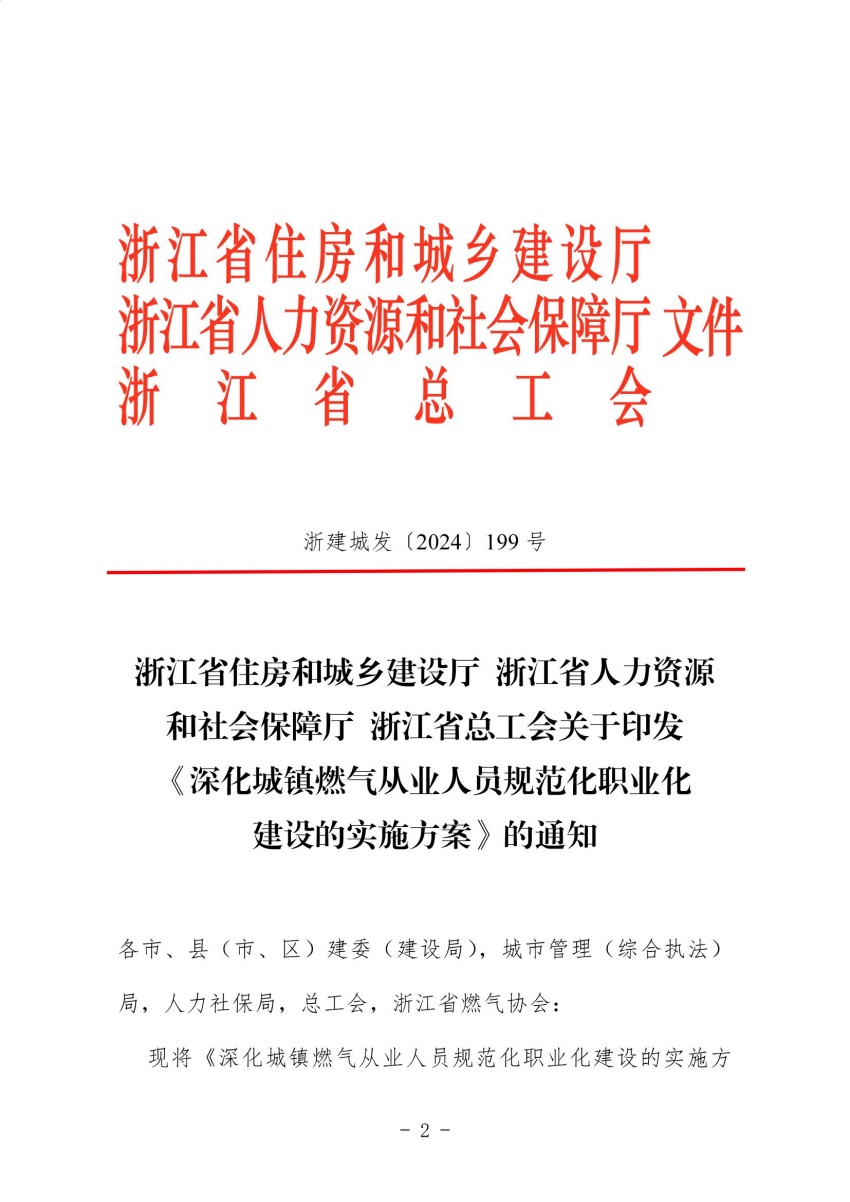 浙江省住房和城乡建设厅
浙江省人力资源和社会保障厅 文件
浙 江 省 总 工 会

浙建城发〔2024〕199 号

浙江省住房和城乡建设厅 浙江省人力资源和社会保障厅 浙江省总工会关于印发《深化城镇燃气从业人员规范化职业化建设的实施方案》的通知

各市、县（市、区）建委（建设局），城市管理（综合执法）局，人力社保局，总工会，浙江省燃气协会：

现将《深化城镇燃气从业人员规范化职业化建设的实施方

- 2 -